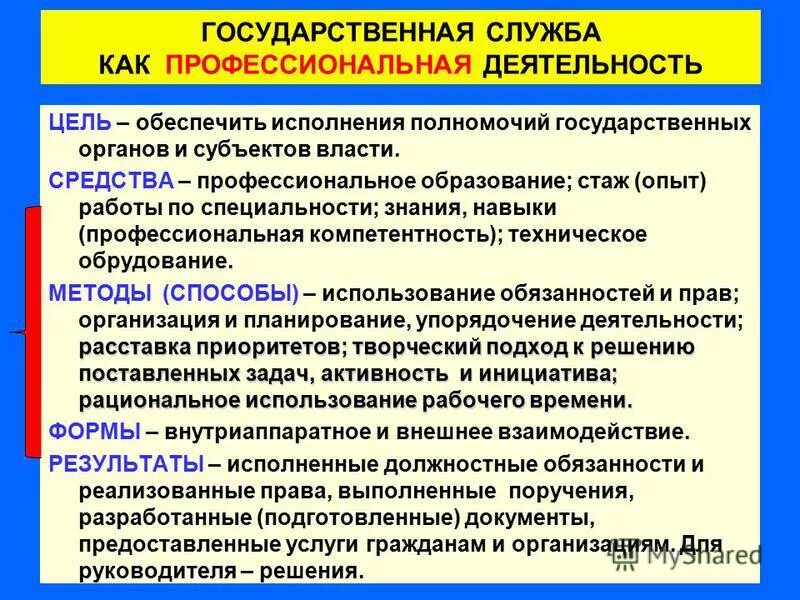 ГОСУДАРСТВЕННАЯ СЛУЖБА
КАК ПРОФЕССИОНАЛЬНАЯ ДЕЯТЕЛЬНОСТЬ

ЦЕЛЬ – обеспечить исполнения полномочий государственных органов и субъектов власти.

СРЕДСТВА – профессиональное образование; стаж (опыт) работы по специальности; знания, навыки (профессиональная компетентность); техническое обрудование.

МЕТОДЫ (СПОСОБЫ) – использование обязанностей и прав; организация и планирование, упорядочение деятельности; расставка приоритетов; творческий подход к решению поставленных задач, активность и инициатива; рациональное использование рабочего времени.

ФОРМЫ – внутриаппаратное и внешнее взаимодействие.

РЕЗУЛЬТАТЫ – исполненные должностные обязанности и реализованные права, выполненные поручения, разработанные (подготовленные) документы, предоставленные услуги гражданам и организациям. Для руководителя – решения.

MyShared